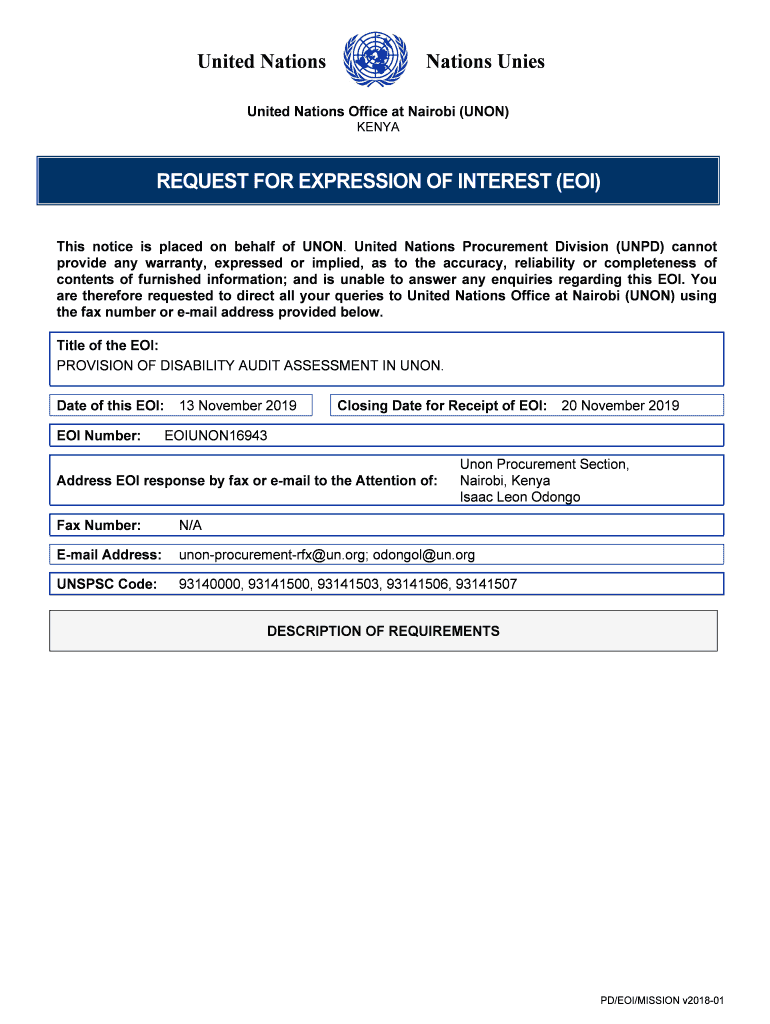 United Nations Nations Unies

United Nations Office at Nairobi (UNON)
KENYA

REQUEST FOR EXPRESSION OF INTEREST (EOI)

This notice is placed on behalf of UNON. United Nations Procurement Division (UNPD) cannot provide any warranty, expressed or implied, as to the accuracy, reliability or completeness of contents of furnished information; and is unable to answer any enquiries regarding this EOI. You are therefore requested to direct all your queries to United Nations Office at Nairobi (UNON) using the fax number or e-mail address provided below.

Title of the EOI:
PROVISION OF DISABILITY AUDIT ASSESSMENT IN UNON.

Date of this EOI: 13 November 2019

Closing Date for Receipt of EOI: 20 November 2019

EOI Number: EOIUNON16943

Address EOI response by fax or e-mail to the Attention of: Unon Procurement Section, Nairobi, Kenya Isaac Leon Odongo

Fax Number: N/A

E-mail Address: unon-procurement-rfx@un.org; odongol@un.org

UNSPSC Code: 93140000, 93141500, 93141503, 93141506, 93141507

DESCRIPTION OF REQUIREMENTS

PD/EOI/MISSION v2018-01